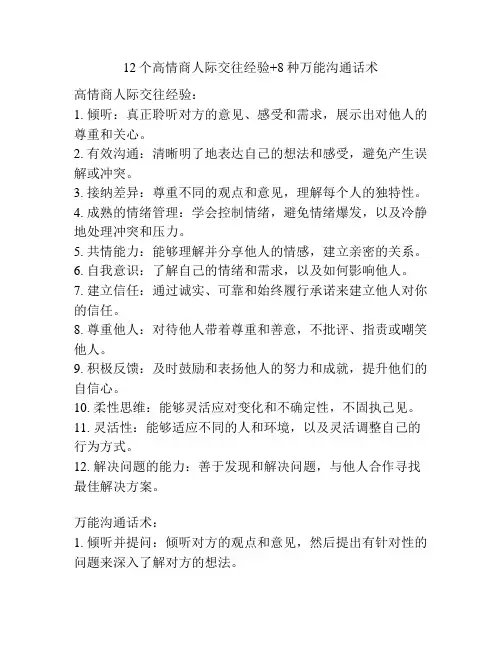 12 个高情商人际交往经验+8 种万能沟通话术

高情商人际交往经验：

1. 倾听：真正聆听对方的意见、感受和需求，展示出对他人的尊重和关心。

2. 有效沟通：清晰明了地表达自己的想法和感受，避免产生误解或冲突。

3. 接纳差异：尊重不同的观点和意见，理解每个人的独特性。

4. 成熟的情绪管理：学会控制情绪，避免情绪爆发，以及冷静地处理冲突和压力。

5. 共情能力：能够理解并分享他人的情感，建立亲密的关系。

6. 自我意识：了解自己的情绪和需求，以及如何影响他人。

7. 建立信任：通过诚实、可靠和始终履行承诺来建立他人对你的信任。

8. 尊重他人：对待他人带着尊重和善意，不批评、指责或嘲笑他人。

9. 积极反馈：及时鼓励和表扬他人的努力和成就，提升他们的自信心。

10. 柔性思维：能够灵活应对变化和不确定性，不固执己见。

11. 灵活性：能够适应不同的人和环境，以及灵活调整自己的行为方式。

12. 解决问题的能力：善于发现和解决问题，与他人合作寻找最佳解决方案。

万能沟通话术：

1. 倾听并提问：倾听对方的观点和意见，然后提出有针对性的问题来深入了解对方的想法。